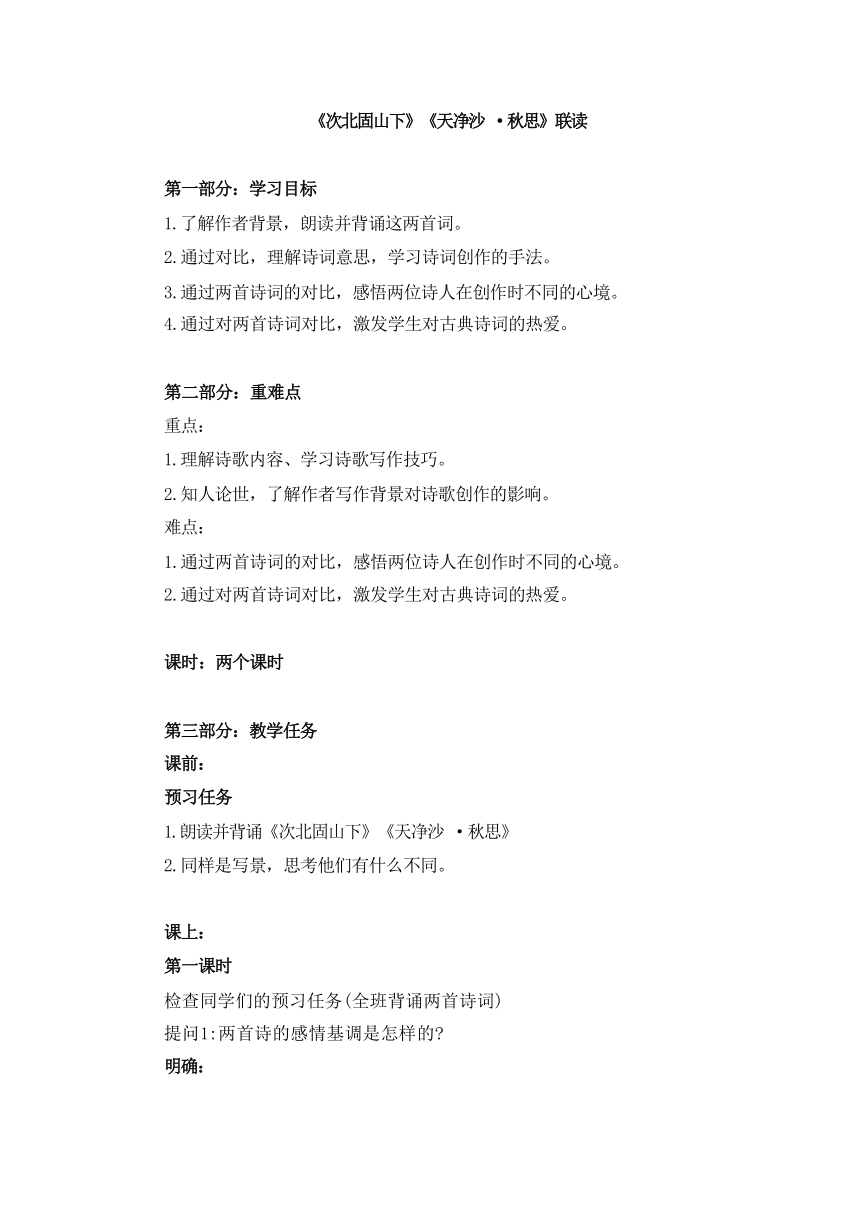 《次北固山下》《天净沙 ·秋思》联读

第一部分：学习目标

1.了解作者背景，朗读并背诵这两首词。

2.通过对比，理解诗词意思，学习诗词创作的手法。

3.通过两首诗词的对比，感悟两位诗人在创作时不同的心境。

4.通过对两首诗词对比，激发学生对古典诗词的热爱。

第二部分：重难点

重点：

1.理解诗歌内容、学习诗歌写作技巧。

2.知人论世，了解作者写作背景对诗歌创作的影响。

难点：

1.通过两首诗词的对比，感悟两位诗人在创作时不同的心境。

2.通过对两首诗词对比，激发学生对古典诗词的热爱。

课时：两个课时

第三部分：教学任务

课前：

预习任务

1.朗读并背诵《次北固山下》《天净沙 ·秋思》

2.同样是写景，思考他们有什么不同。

课上：

第一课时

检查同学们的预习任务(全班背诵两首诗词)

提问1:两首诗的感情基调是怎样的?

明确: